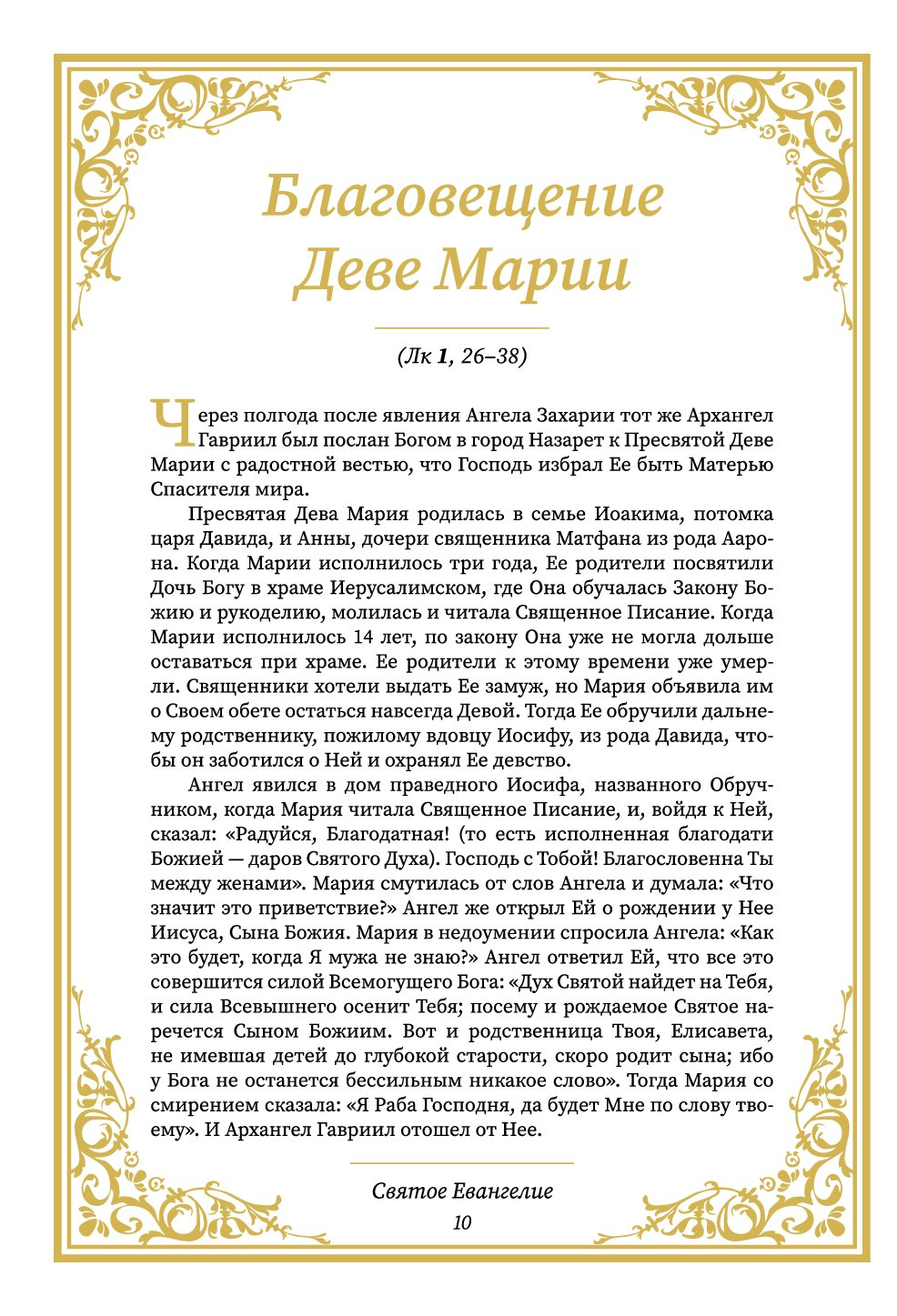 Благовещение Деве Марии

(Лк 1, 26–38)

Через полгода после явления Ангела Захарии тот же Архангел Гавриил был послан Богом в город Назарет к Пресвятой Деве Марии с радостной вестью, что Господь избрал Ее быть Матерью Спасителя мира.

Пресвятая Дева Мария родилась в семье Иоакима, потомка царя Давида, и Анны, дочери священника Матфана из рода Аарона. Когда Марии исполнилось три года, Ее родители посвятили Дочь Богу в храме Иерусалимском, где Она обучалась Закону Божию и рукоделию, молилась и читала Священное Писание. Когда Марии исполнилось 14 лет, по закону Она уже не могла дольше оставаться при храме. Ее родители к этому времени уже умерли. Священники хотели выдать Ее замуж, но Мария объявила им о Своем обете остаться навсегда Девой. Тогда Ее обручили дальнему родственнику, пожилому вдовцу Иосифу, из рода Давида, чтобы он заботился о Ней и охранял Ее девство.

Ангел явился в дом праведного Иосифа, названного Обручником, когда Мария читала Священное Писание, и, войдя к Ней, сказал: «Радуйся, Благодатная! (то есть исполненная благодати Божией — даров Святого Духа). Господь с Тобой! Благословенна Ты между женами». Мария смутилась от слов Ангела и думала: «Что значит это приветствие?» Ангел же открыл Ей о рождении у Нее Иисуса, Сына Божия. Мария в недоумении спросила Ангела: «Как это будет, когда Я мужа не знаю?» Ангел ответил Ей, что все это совершится силой Всемогущего Бога: «Дух Святой найдет на Тебя, и сила Всевышнего осенит Тебя; посему и рождаемое Святое наречется Сыном Божиим. Вот и родственница Твоя, Елисавета, не имевшая детей до глубокой старости, скоро родит сына; ибо у Бога не останется бессильным никакое слово». Тогда Мария со смирением сказала: «Я Раба Господня, да будет Мне по слову твоему». И Архангел Гавриил отошел от Нее.

Святое Евангелие
10